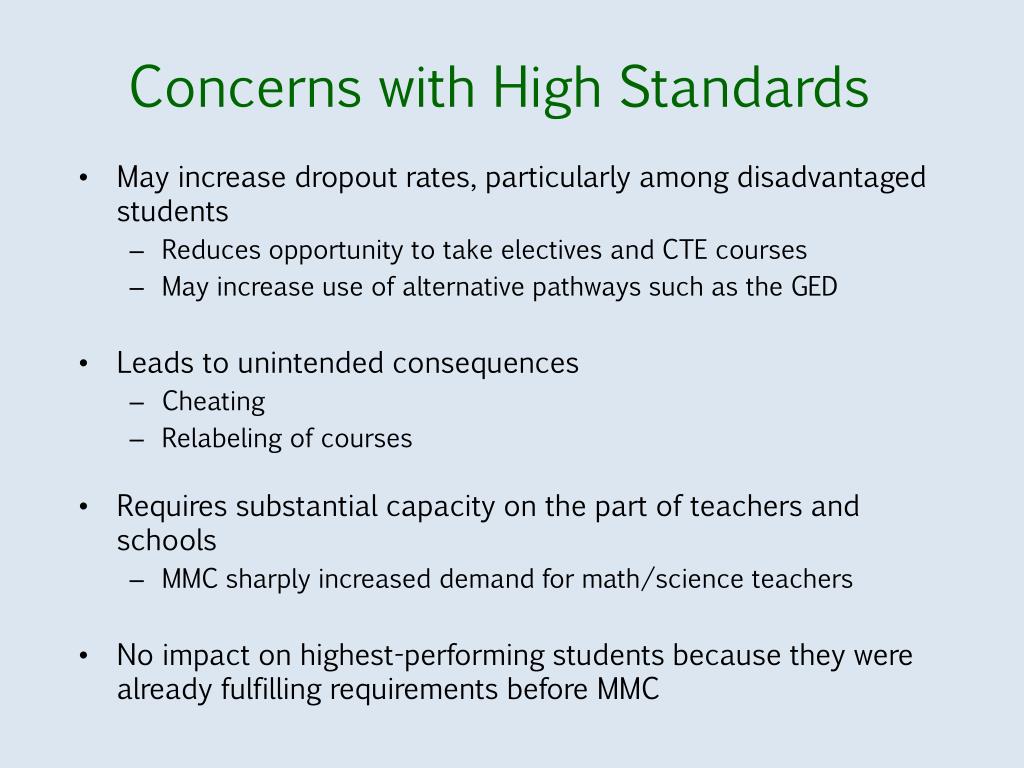 Concerns with High Standards

• May increase dropout rates, particularly among disadvantaged students
– Reduces opportunity to take electives and CTE courses
– May increase use of alternative pathways such as the GED

• Leads to unintended consequences
– Cheating
– Relabeling of courses

• Requires substantial capacity on the part of teachers and schools
– MMC sharply increased demand for math/science teachers

• No impact on highest-performing students because they were already fulfilling requirements before MMC